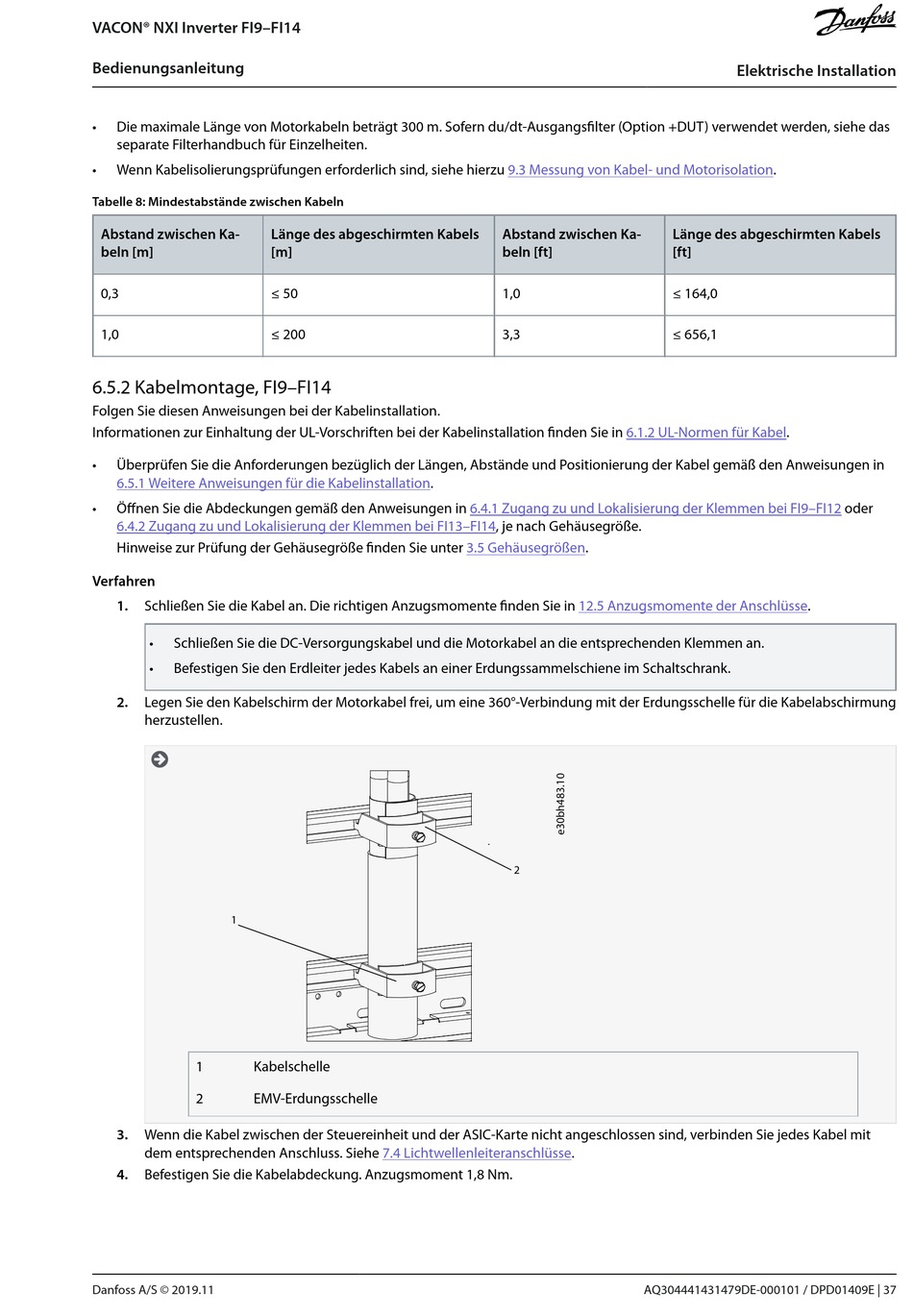 VACON® NXI Inverter FI9–FI14

Danfoss

Bedienungsanleitung

Elektrische Installation

• Die maximale Länge von Motorkabeln beträgt 300 m. Sofern du/dt-Ausgangsfilter (Option +DUT) verwendet werden, siehe das separate Filterhandbuch für Einzelheiten.

• Wenn Kabelisolierungsprüfungen erforderlich sind, siehe hierzu 9.3 Messung von Kabel- und Motorisolation.

Tabelle 8: Mindestabstände zwischen Kabeln

| Abstand zwischen Kabeln [m] | Länge des abgeschirmten Kabels [m] | Abstand zwischen Kabeln [ft] | Länge des abgeschirmten Kabels [ft] |
|---|---|---|---|
| 0,3 | ≤ 50 | 1,0 | ≤ 164,0 |
| 1,0 | ≤ 200 | 3,3 | ≤ 656,1 |

6.5.2 Kabelmontage, FI9–FI14

Folgen Sie diesen Anweisungen bei der Kabelinstallation.

Informationen zur Einhaltung der UL-Vorschriften bei der Kabelinstallation finden Sie in 6.1.2 UL-Normen für Kabel.

• Überprüfen Sie die Anforderungen bezüglich der Längen, Abstände und Positionierung der Kabel gemäß den Anweisungen in 6.5.1 Weitere Anweisungen für die Kabelinstallation.

• Öffnen Sie die Abdeckungen gemäß den Anweisungen in 6.4.1 Zugang zu und Lokalisierung der Klemmen bei FI9–FI12 oder 6.4.2 Zugang zu und Lokalisierung der Klemmen bei FI13–FI14, je nach Gehäusegröße.
Hinweise zur Prüfung der Gehäusegröße finden Sie unter 3.5 Gehäusegrößen.

Verfahren

1. Schließen Sie die Kabel an. Die richtigen Anzugsmomente finden Sie in 12.5 Anzugsmomente der Anschlüsse.

• Schließen Sie die DC-Versorgungskabel und die Motorkabel an die entsprechenden Klemmen an.
• Befestigen Sie den Erdleiter jedes Kabels an einer Erdungssammelschiene im Schaltschrank.

2. Legen Sie den Kabelschirm der Motorkabel frei, um eine 360°-Verbindung mit der Erdungsschelle für die Kabelabschirmung herzustellen.

e30bh483.10

2

1

| 1 | Kabelschelle |
|---|---|
| 2 | EMV-Erdungsschelle |

3. Wenn die Kabel zwischen der Steuereinheit und der ASIC-Karte nicht angeschlossen sind, verbinden Sie jedes Kabel mit dem entsprechenden Anschluss. Siehe 7.4 Lichtwellenleiteranschlüsse.

4. Befestigen Sie die Kabelabdeckung. Anzugsmoment 1,8 Nm.

Danfoss A/S © 2019.11

AQ304441431479DE-000101 / DPD01409E | 37